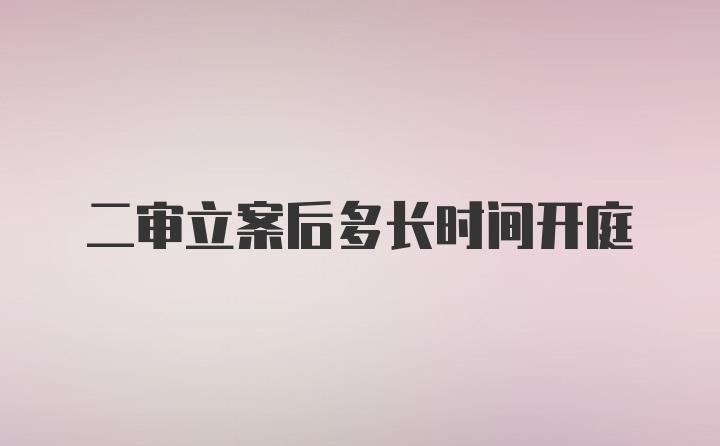 二审立案后多长时间开庭